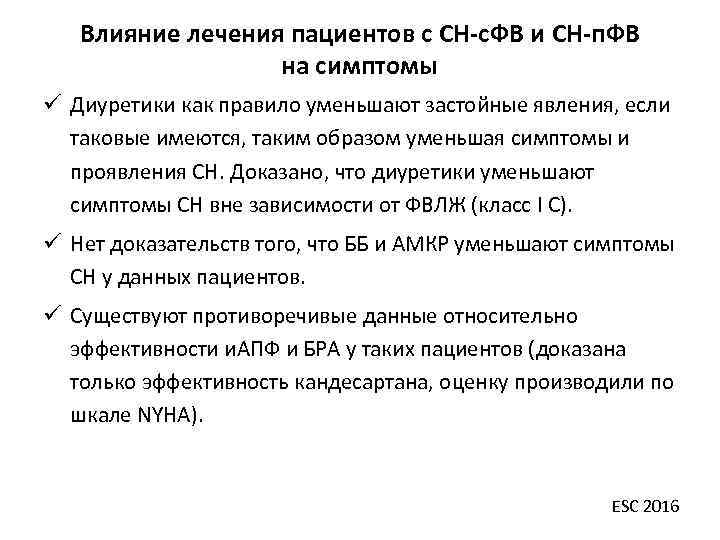 Влияние лечения пациентов с СН-сФВ и СН-пФВ на симптомы

✓ Диуретики как правило уменьшают застойные явления, если таковые имеются, таким образом уменьшая симптомы и проявления СН. Доказано, что диуретики уменьшают симптомы СН вне зависимости от ФВЛЖ (класс I C).

✓ Нет доказательств того, что ББ и АМКР уменьшают симптомы СН у данных пациентов.

✓ Существуют противоречивые данные относительно эффективности иАПФ и БРА у таких пациентов (доказана только эффективность кандесартана, оценку производили по шкале NYHA).

ESC 2016